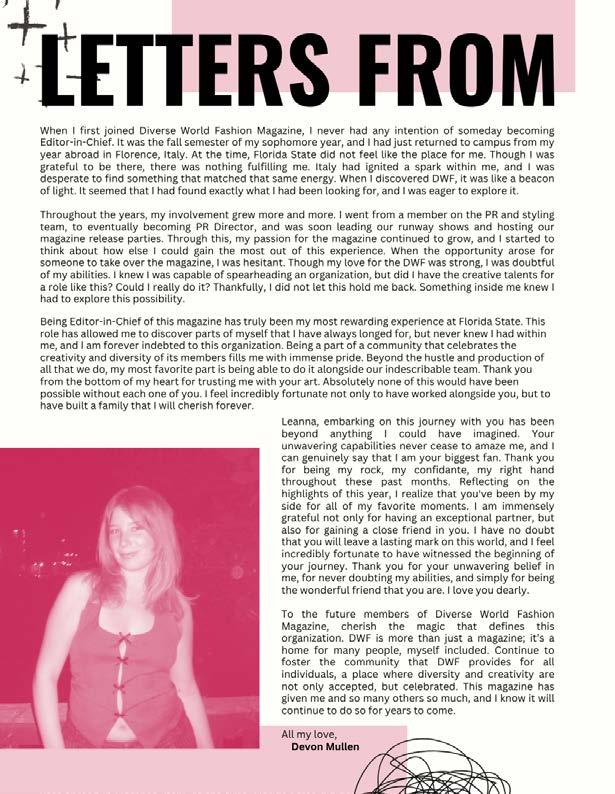 LETTERS FROM

When I first joined Diverse World Fashion Magazine, I never had any intention of someday becoming Editor-in-Chief. It was the fall semester of my sophomore year, and I had just returned to campus from my year abroad in Florence, Italy. At the time, Florida State did not feel like the place for me. Though I was grateful to be there, there was nothing fulfilling me. Italy had ignited a spark within me, and I was desperate to find something that matched that same energy. When I discovered DWF, it was like a beacon of light. It seemed that I had found exactly what I had been looking for, and I was eager to explore it.

Throughout the years, my involvement grew more and more. I went from a member on the PR and styling team, to eventually becoming PR Director, and was soon leading our runway shows and hosting our magazine release parties. Through this, my passion for the magazine continued to grow, and I started to think about how else I could gain the most out of this experience. When the opportunity arose for someone to take over the magazine, I was hesitant. Though my love for the DWF was strong, I was doubtful of my abilities. I knew I was capable of spearheading an organization, but did I have the creative talents for a role like this? Could I really do it? Thankfully, I did not let this hold me back. Something inside me knew I had to explore this possibility.

Being Editor-in-Chief of this magazine has truly been my most rewarding experience at Florida State. This role has allowed me to discover parts of myself that I have always longed for, but never knew I had within me, and I am forever indebted to this organization. Being a part of a community that celebrates the creativity and diversity of its members fills me with immense pride. Beyond the hustle and production of all that we do, my most favorite part is being able to do it alongside our indescribable team. Thank you from the bottom of my heart for trusting me with your art. Absolutely none of this would have been possible without each one of you. I feel incredibly fortunate not only to have worked alongside you, but to have built a family that I will cherish forever.

Leanna, embarking on this journey with you has been beyond anything I could have imagined. Your unwavering capabilities never cease to amaze me, and I can genuinely say that I am your biggest fan. Thank you for being my rock, my confidante, my right hand throughout these past months. Reflecting on the highlights of this year, I realize that you've been by my side for all of my favorite moments. I am immensely grateful not only for having an exceptional partner, but also for gaining a close friend in you. I have no doubt that you will leave a lasting mark on this world, and I feel incredibly fortunate to have witnessed the beginning of your journey. Thank you for your unwavering belief in me, for never doubting my abilities, and simply for being the wonderful friend that you are. I love you dearly.

To the future members of Diverse World Fashion Magazine, cherish the magic that defines this organization. DWF is more than just a magazine; it's a home for many people, myself included. Continue to foster the community that DWF provides for all individuals, a place where diversity and creativity are not only accepted, but celebrated. This magazine has given me and so many others so much, and I know it will continue to do so for years to come.

All my love,
Devon Mullen